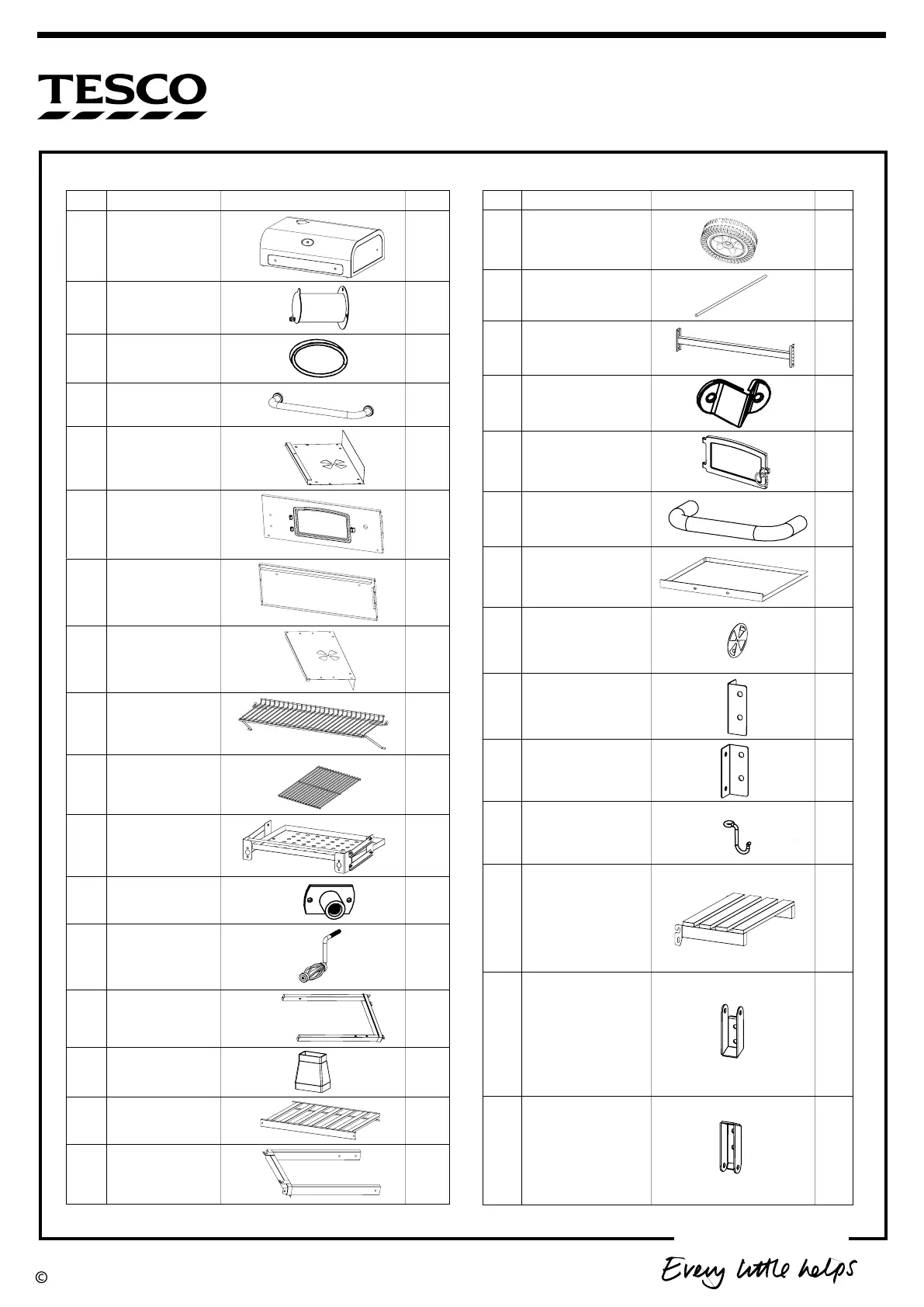 TESCO

©

Every little helps